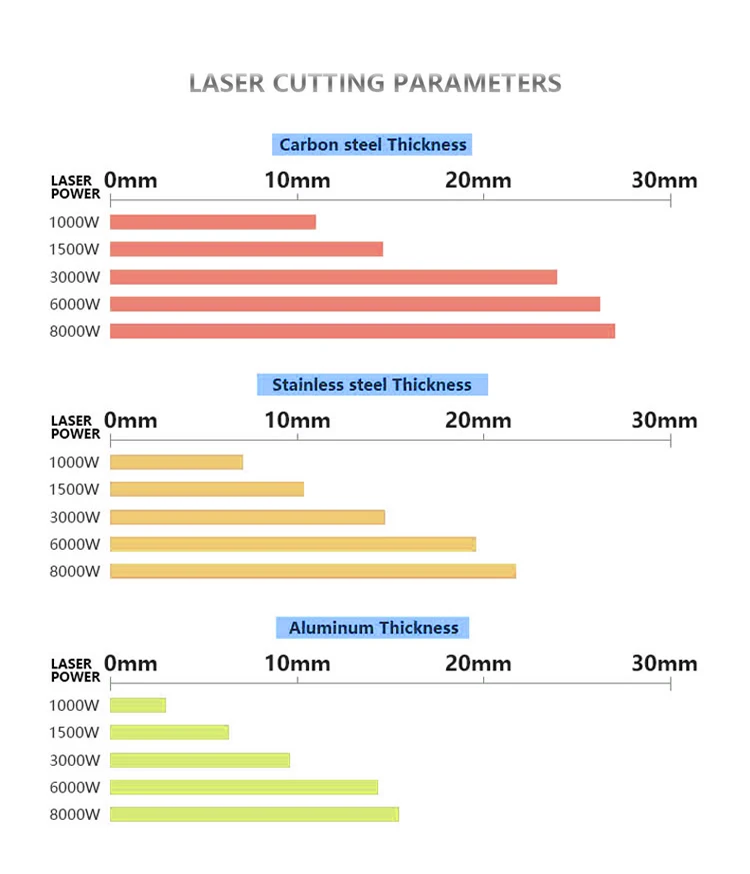 LASER CUTTING PARAMETERS

Carbon steel Thickness

LASER POWER 0mm 10mm 20mm 30mm

1000W
1500W
3000W
6000W
8000W

Stainless steel Thickness

LASER POWER 0mm 10mm 20mm 30mm

1000W
1500W
3000W
6000W
8000W

Aluminum Thickness

LASER POWER 0mm 10mm 20mm 30mm

1000W
1500W
3000W
6000W
8000W